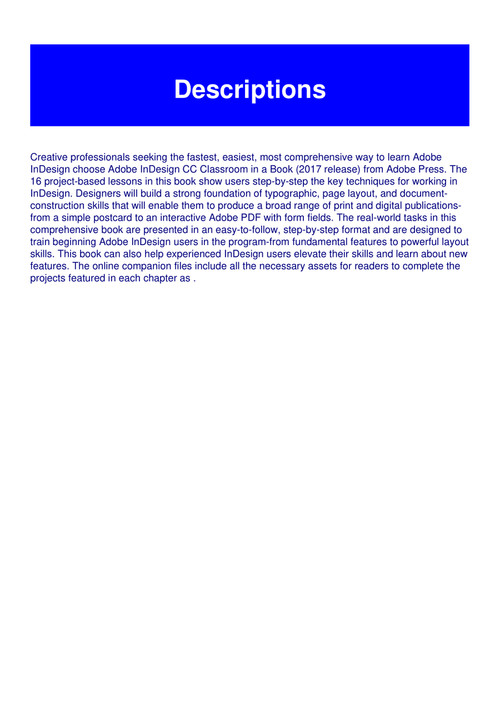 Descriptions

Creative professionals seeking the fastest, easiest, most comprehensive way to learn Adobe InDesign choose Adobe InDesign CC Classroom in a Book (2017 release) from Adobe Press. The 16 project-based lessons in this book show users step-by-step the key techniques for working in InDesign. Designers will build a strong foundation of typographic, page layout, and document-construction skills that will enable them to produce a broad range of print and digital publications-from a simple postcard to an interactive Adobe PDF with form fields. The real-world tasks in this comprehensive book are presented in an easy-to-follow, step-by-step format and are designed to train beginning Adobe InDesign users in the program-from fundamental features to powerful layout skills. This book can also help experienced InDesign users elevate their skills and learn about new features. The online companion files include all the necessary assets for readers to complete the projects featured in each chapter as .